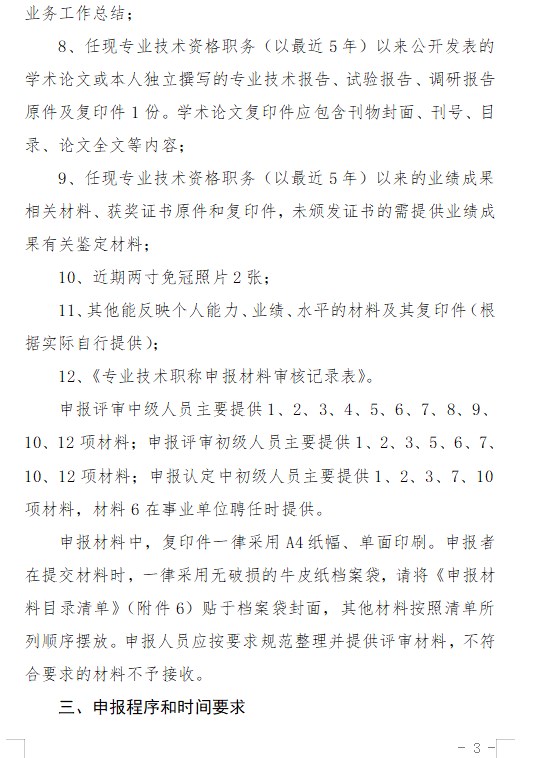 业务工作总结；

8、任现专业技术资格职务（以最近5年）以来公开发表的学术论文或本人独立撰写的专业技术报告、试验报告、调研报告原件及复印件1份。学术论文复印件应包含刊物封面、刊号、目录、论文全文等内容；

9、任现专业技术资格职务（以最近5年）以来的业绩成果相关材料、获奖证书原件和复印件，未颁发证书的需提供业绩成果有关鉴定材料；

10、近期两寸免冠照片2张；

11、其他能反映个人能力、业绩、水平的材料及其复印件（根据实际自行提供）；

12、《专业技术职称申报材料审核记录表》。

申报评审中级人员主要提供1、2、3、4、5、6、7、8、9、10、12项材料；申报评审初级人员主要提供1、2、3、5、6、7、10、12项材料；申报认定中初级人员主要提供1、2、3、7、10项材料，材料6在事业单位聘任时提供。

申报材料中，复印件一律采用A4纸幅、单面印刷。申报者在提交材料时，一律采用无破损的牛皮纸档案袋，请将《申报材料目录清单》（附件6）贴于档案袋封面，其他材料按照清单所列顺序摆放。申报人员应按要求规范整理并提供评审材料，不符合要求的材料不予接收。

三、申报程序和时间要求

－3－